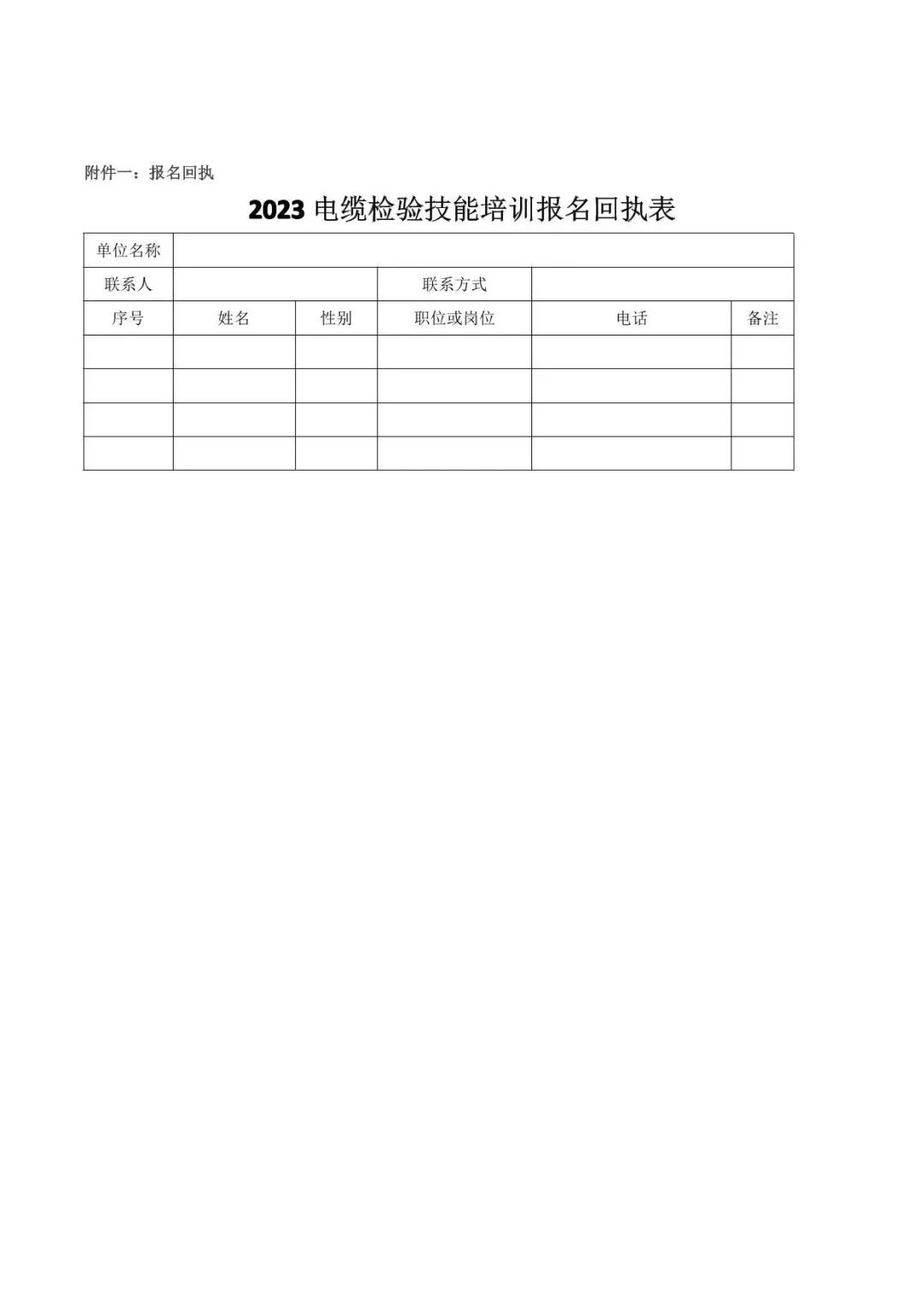 附件一：报名回执

2023电缆检验技能培训报名回执表

| 单位名称 | | | | | |
|---|---|---|---|---|---|
| 联系人 | | | 联系方式 | | |
| 序号 | 姓名 | 性别 | 职位或岗位 | 电话 | 备注 |
| | | | | | |
| | | | | | |
| | | | | | |
| | | | | | |